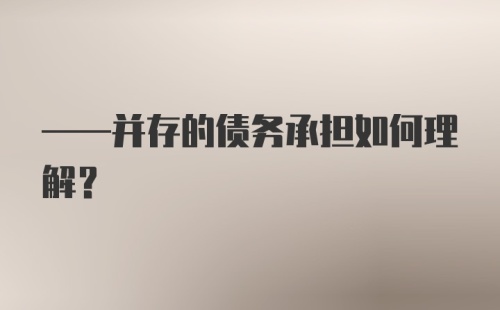 ——并存的债务承担如何理解？